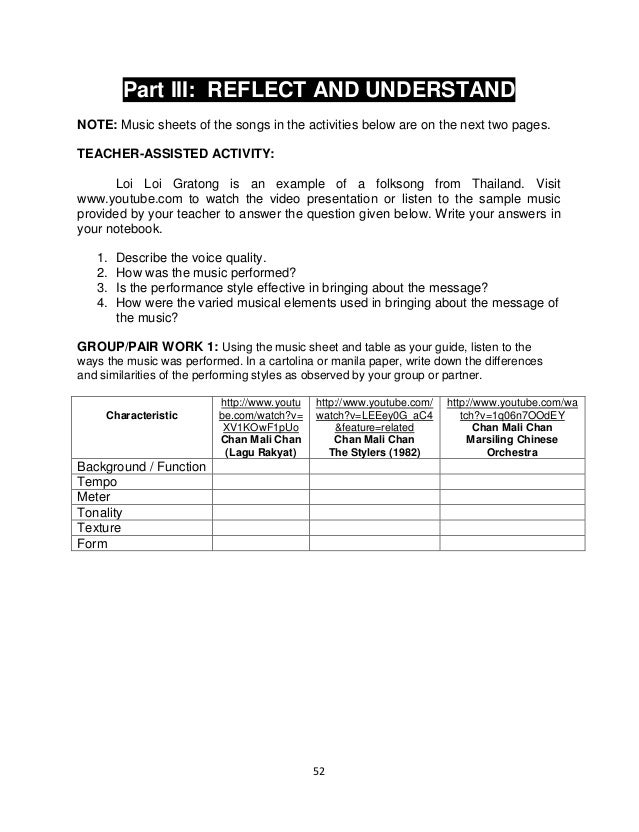 Part III: REFLECT AND UNDERSTAND

NOTE: Music sheets of the songs in the activities below are on the next two pages.

TEACHER-ASSISTED ACTIVITY:

Loi Loi Gratong is an example of a folksong from Thailand. Visit www.youtube.com to watch the video presentation or listen to the sample music provided by your teacher to answer the question given below. Write your answers in your notebook.

1. Describe the voice quality.
2. How was the music performed?
3. Is the performance style effective in bringing about the message?
4. How were the varied musical elements used in bringing about the message of the music?

GROUP/PAIR WORK 1: Using the music sheet and table as your guide, listen to the ways the music was performed. In a cartolina or manila paper, write down the differences and similarities of the performing styles as observed by your group or partner.

| Characteristic | http://www.youtube.com/watch?v=XV1KOwF1pUo Chan Mali Chan (Lagu Rakyat) | http://www.youtube.com/watch?v=LEEey0G_aC4&feature=related Chan Mali Chan The Stylers (1982) | http://www.youtube.com/watch?v=1q06n7OOdEY Chan Mali Chan Marsiling Chinese Orchestra |
|---|---|---|---|
| Background / Function | | | |
| Tempo | | | |
| Meter | | | |
| Tonality | | | |
| Texture | | | |
| Form | | | |

52